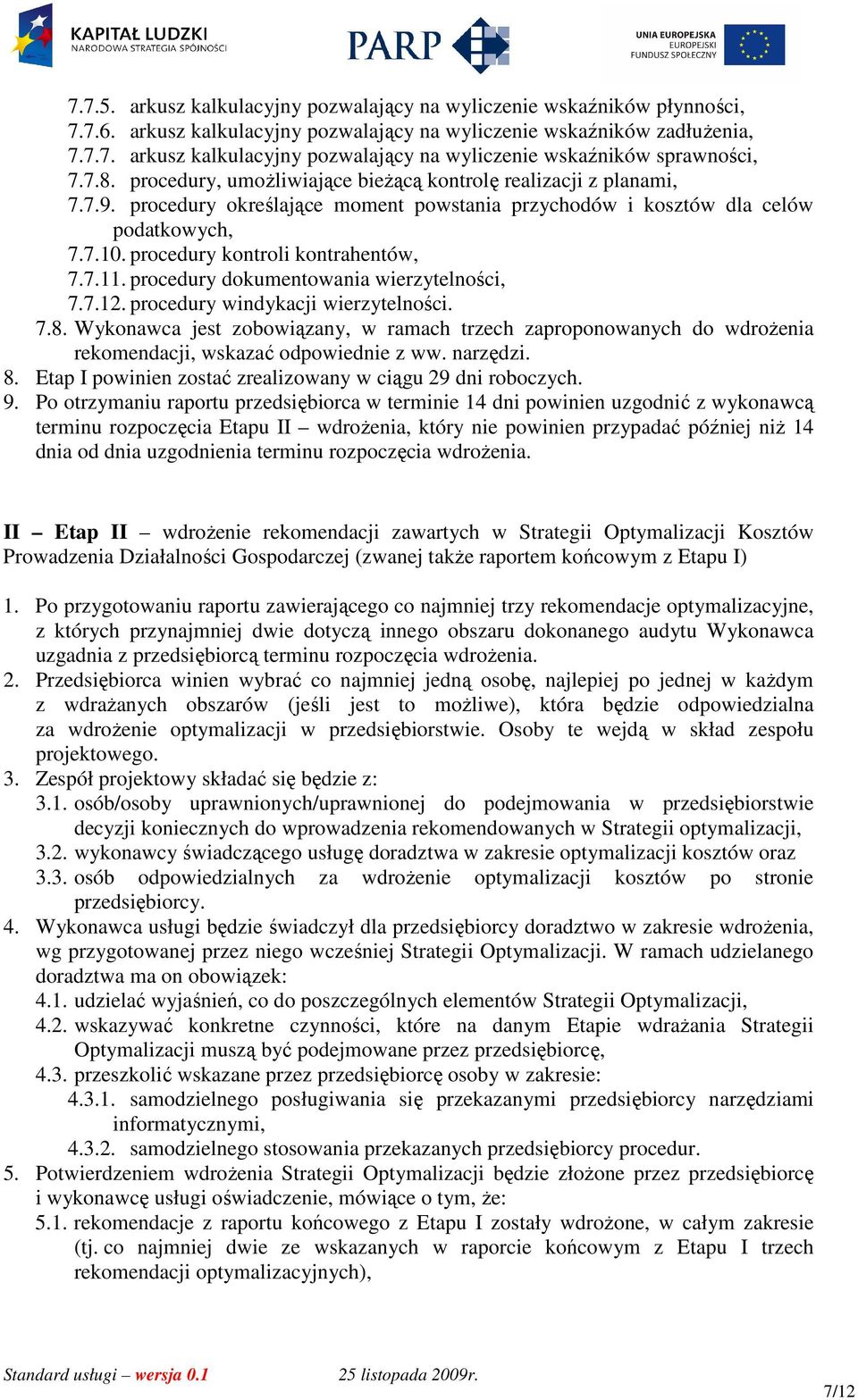 KAPITAŁ LUDZKI
NARODOWA STRATEGIA SPÓJNOŚCI

PARP

UNIA EUROPEJSKA
EUROPEJSKI
FUNDUSZ SPOŁECZNY

7.7.5. arkusz kalkulacyjny pozwalający na wyliczenie wskaźników płynności,
7.7.6. arkusz kalkulacyjny pozwalający na wyliczenie wskaźników zadłużenia,
7.7.7. arkusz kalkulacyjny pozwalający na wyliczenie wskaźników sprawności,
7.7.8. procedury, umożliwiające bieżącą kontrolę realizacji z planami,
7.7.9. procedury określające moment powstania przychodów i kosztów dla celów podatkowych,
7.7.10. procedury kontroli kontrahentów,
7.7.11. procedury dokumentowania wierzytelności,
7.7.12. procedury windykacji wierzytelności.
7.8. Wykonawca jest zobowiązany, w ramach trzech zaproponowanych do wdrożenia rekomendacji, wskazać odpowiednie z ww. narzędzi.
8. Etap I powinien zostać zrealizowany w ciągu 29 dni roboczych.
9. Po otrzymaniu raportu przedsiębiorca w terminie 14 dni powinien uzgodnić z wykonawcą terminu rozpoczęcia Etapu II – wdrożenia, który nie powinien przypadać później niż 14 dnia od dnia uzgodnienia terminu rozpoczęcia wdrożenia.

II – Etap II – wdrożenie rekomendacji zawartych w Strategii Optymalizacji Kosztów Prowadzenia Działalności Gospodarczej (zwanej także raportem końcowym z Etapu I)

1. Po przygotowaniu raportu zawierającego co najmniej trzy rekomendacje optymalizacyjne, z których przynajmniej dwie dotyczą innego obszaru dokonanego audytu Wykonawca uzgadnia z przedsiębiorcą terminu rozpoczęcia wdrożenia.
2. Przedsiębiorca winien wybrać co najmniej jedną osobę, najlepiej po jednej w każdym z wdrażanych obszarów (jeśli jest to możliwe), która będzie odpowiedzialna za wdrożenie optymalizacji w przedsiębiorstwie. Osoby te wejdą w skład zespołu projektowego.
3. Zespół projektowy składać się będzie z:
3.1. osób/osoby uprawnionych/uprawnionej do podejmowania w przedsiębiorstwie decyzji koniecznych do wprowadzenia rekomendowanych w Strategii optymalizacji,
3.2. wykonawcy świadczącego usługę doradztwa w zakresie optymalizacji kosztów oraz
3.3. osób odpowiedzialnych za wdrożenie optymalizacji kosztów po stronie przedsiębiorcy.
4. Wykonawca usługi będzie świadczył dla przedsiębiorcy doradztwo w zakresie wdrożenia, wg przygotowanej przez niego wcześniej Strategii Optymalizacji. W ramach udzielanego doradztwa ma on obowiązek:
4.1. udzielać wyjaśnień, co do poszczególnych elementów Strategii Optymalizacji,
4.2. wskazywać konkretne czynności, które na danym Etapie wdrażania Strategii Optymalizacji muszą być podejmowane przez przedsiębiorcę,
4.3. przeszkolić wskazane przez przedsiębiorcę osoby w zakresie:
4.3.1. samodzielnego posługiwania się przekazanymi przedsiębiorcy narzędziami informatycznymi,
4.3.2. samodzielnego stosowania przekazanych przedsiębiorcy procedur.
5. Potwierdzeniem wdrożenia Strategii Optymalizacji będzie złożone przez przedsiębiorcę i wykonawcę usługi oświadczenie, mówiące o tym, że:
5.1. rekomendacje z raportu końcowego z Etapu I zostały wdrożone, w całym zakresie (tj. co najmniej dwie ze wskazanych w raporcie końcowym z Etapu I trzech rekomendacji optymalizacyjnych),

Standard usługi – wersja 0.1 25 listopada 2009r.
7/12